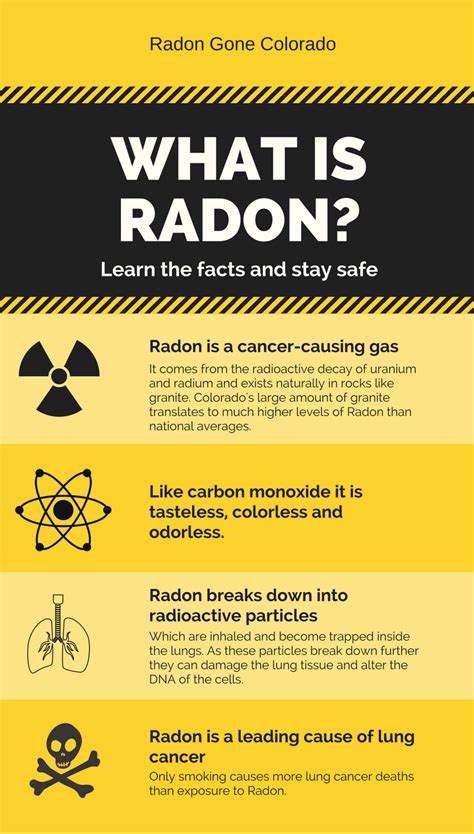 Radon Gone Colorado

WHAT IS RADON?

Learn the facts and stay safe

Radon is a cancer-causing gas

It comes from the radioactive decay of uranium and radium and exists naturally in rocks like granite. Colorado's large amount of granite translates to much higher levels of Radon than national averages.

Like carbon monoxide it is tasteless, colorless and odorless.

Radon breaks down into radioactive particles

Which are inhaled and become trapped inside the lungs. As these particles break down further they can damage the lung tissue and alter the DNA of the cells.

Radon is a leading cause of lung cancer

Only smoking causes more lung cancer deaths than exposure to Radon.